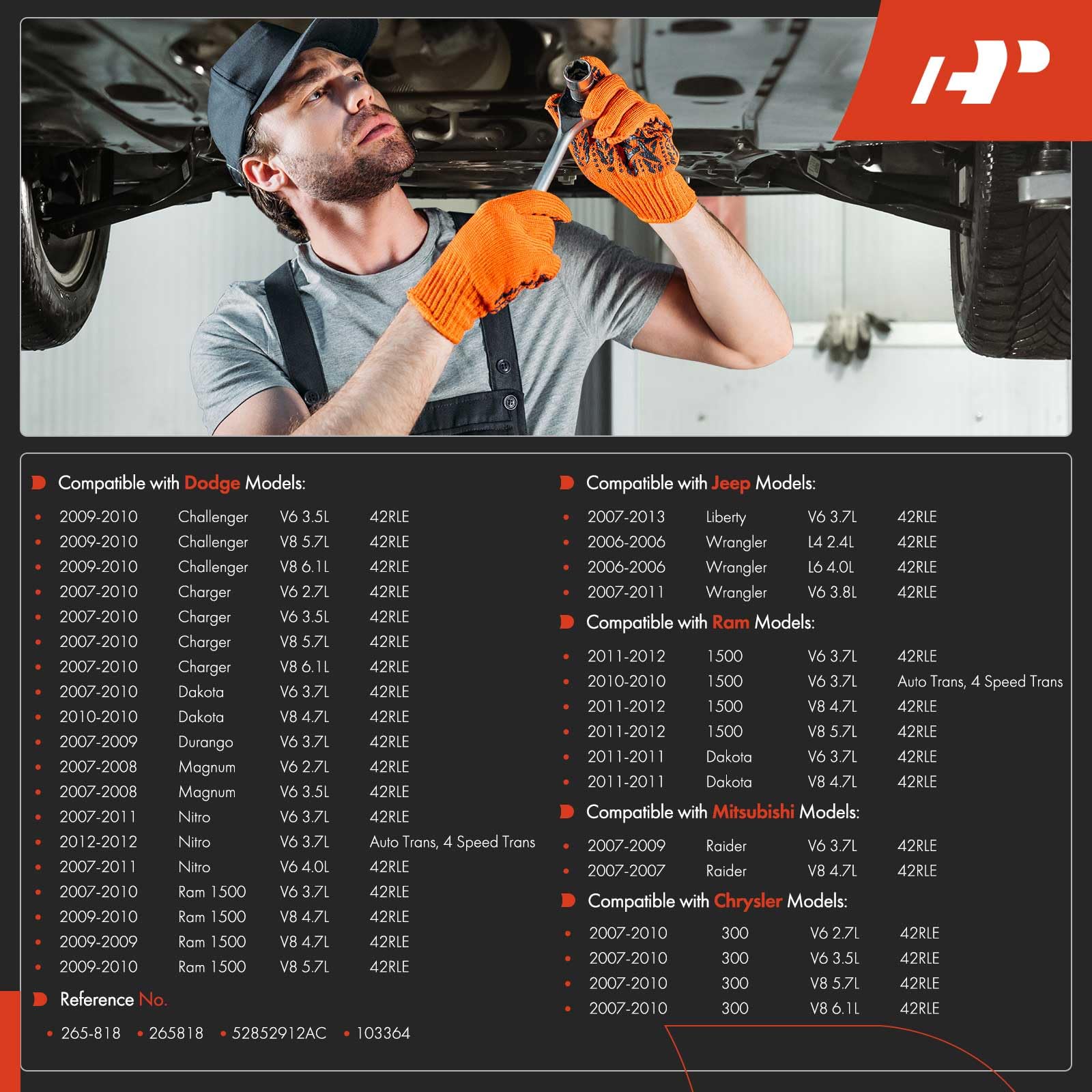 Compatible with Dodge Models:

• 2009-2010 Challenger V6 3.5L 42RLE
• 2009-2010 Challenger V8 5.7L 42RLE
• 2009-2010 Challenger V8 6.1L 42RLE
• 2007-2010 Charger V6 2.7L 42RLE
• 2007-2010 Charger V6 3.5L 42RLE
• 2007-2010 Charger V8 5.7L 42RLE
• 2007-2010 Charger V8 6.1L 42RLE
• 2007-2010 Dakota V6 3.7L 42RLE
• 2010-2010 Dakota V8 4.7L 42RLE
• 2007-2009 Durango V6 3.7L 42RLE
• 2007-2008 Magnum V6 2.7L 42RLE
• 2007-2008 Magnum V6 3.5L 42RLE
• 2007-2011 Nitro V6 3.7L 42RLE
• 2012-2012 Nitro V6 3.7L Auto Trans, 4 Speed Trans
• 2007-2011 Nitro V6 4.0L 42RLE
• 2007-2010 Ram 1500 V6 3.7L 42RLE
• 2009-2010 Ram 1500 V8 4.7L 42RLE
• 2009-2009 Ram 1500 V8 4.7L 42RLE
• 2009-2010 Ram 1500 V8 5.7L 42RLE

Reference No.

• 265-818 • 265818 • 52852912AC • 103364

Compatible with Jeep Models:

• 2007-2013 Liberty V6 3.7L 42RLE
• 2006-2006 Wrangler L4 2.4L 42RLE
• 2006-2006 Wrangler L6 4.0L 42RLE
• 2007-2011 Wrangler V6 3.8L 42RLE

Compatible with Ram Models:

• 2011-2012 1500 V6 3.7L 42RLE
• 2010-2010 1500 V6 3.7L Auto Trans, 4 Speed Trans
• 2011-2012 1500 V8 4.7L 42RLE
• 2011-2012 1500 V8 5.7L 42RLE
• 2011-2011 Dakota V6 3.7L 42RLE
• 2011-2011 Dakota V8 4.7L 42RLE

Compatible with Mitsubishi Models:

• 2007-2009 Raider V6 3.7L 42RLE
• 2007-2007 Raider V8 4.7L 42RLE

Compatible with Chrysler Models:

• 2007-2010 300 V6 2.7L 42RLE
• 2007-2010 300 V6 3.5L 42RLE
• 2007-2010 300 V8 5.7L 42RLE
• 2007-2010 300 V8 6.1L 42RLE